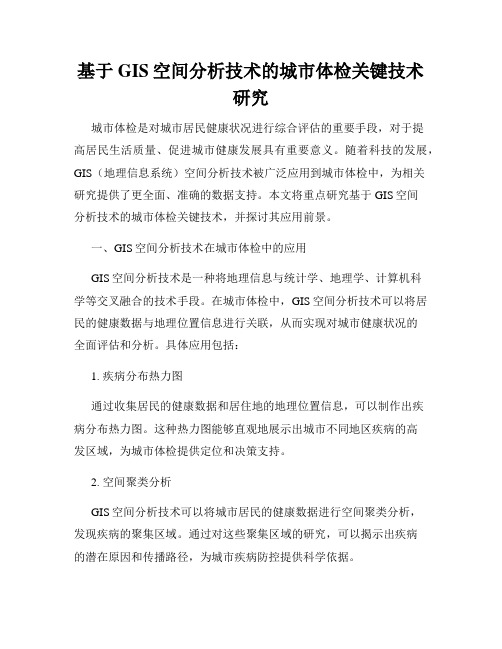 基于 GIS 空间分析技术的城市体检关键技术研究

城市体检是对城市居民健康状况进行综合评估的重要手段，对于提高居民生活质量、促进城市健康发展具有重要意义。随着科技的发展，GIS（地理信息系统）空间分析技术被广泛应用到城市体检中，为相关研究提供了更全面、准确的数据支持。本文将重点研究基于 GIS 空间分析技术的城市体检关键技术，并探讨其应用前景。

一、GIS 空间分析技术在城市体检中的应用

GIS 空间分析技术是一种将地理信息与统计学、地理学、计算机科学等交叉融合的技术手段。在城市体检中，GIS 空间分析技术可以将居民的健康数据与地理位置信息进行关联，从而实现对城市健康状况的全面评估和分析。具体应用包括：

1. 疾病分布热力图

通过收集居民的健康数据和居住地的地理位置信息，可以制作出疾病分布热力图。这种热力图能够直观地展示出城市不同地区疾病的高发区域，为城市体检提供定位和决策支持。

2. 空间聚类分析

GIS 空间分析技术可以将城市居民的健康数据进行空间聚类分析，发现疾病的聚集区域。通过对这些聚集区域的研究，可以揭示出疾病的潜在原因和传播路径，为城市疾病防控提供科学依据。